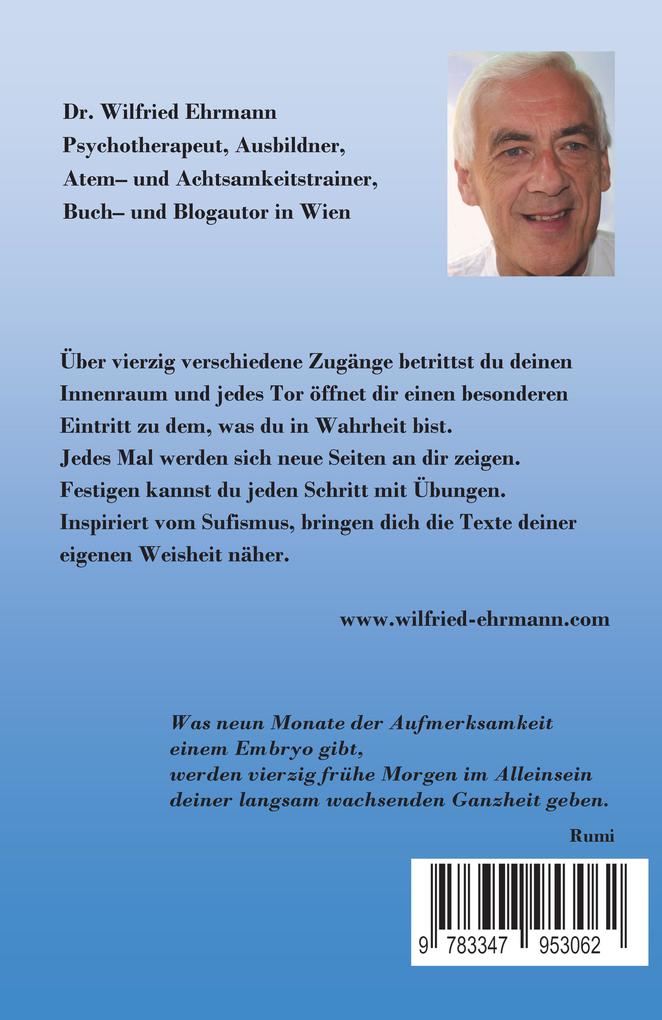 Dr. Wilfried Ehrmann
Psychotherapeut, Ausbildner,
Atem– und Achtsamkeitstrainer,
Buch– und Blogautor in Wien

Über vierzig verschiedene Zugänge betrittst du deinen Innenraum und jedes Tor öffnet dir einen besonderen Eintritt zu dem, was du in Wahrheit bist.
Jedes Mal werden sich neue Seiten an dir zeigen.
Festigen kannst du jeden Schritt mit Übungen.
Inspiriert vom Sufismus, bringen dich die Texte deiner eigenen Weisheit näher.

www.wilfried-ehrmann.com

Was neun Monate der Aufmerksamkeit
einem Embryo gibt,
werden vierzig frühe Morgen im Alleinsein
deiner langsam wachsenden Ganzheit geben.

Rumi

9 783347 953062